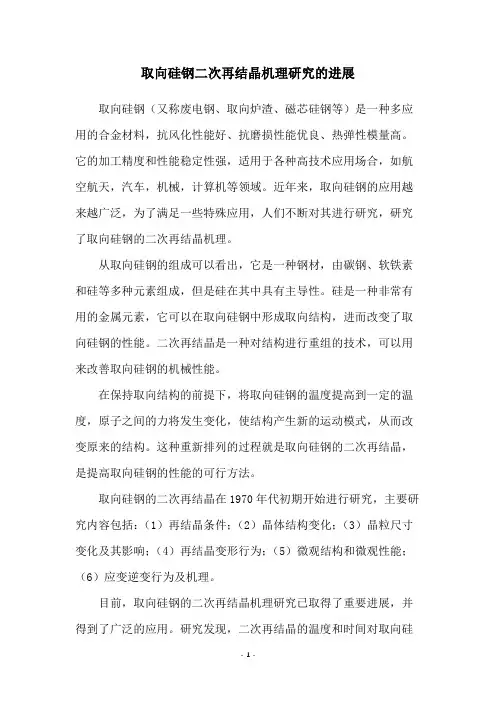 取向硅钢二次再结晶机理研究的进展

取向硅钢（又称废电钢、取向炉渣、磁芯硅钢等）是一种多应用的合金材料，抗风化性能好、抗磨损性能优良、热弹性模量高。它的加工精度和性能稳定性强，适用于各种高技术应用场合，如航空航天，汽车，机械，计算机等领域。近年来，取向硅钢的应用越来越广泛，为了满足一些特殊应用，人们不断对其进行研究，研究了取向硅钢的二次再结晶机理。

从取向硅钢的组成可以看出，它是一种钢材，由碳钢、软铁素和硅等多种元素组成，但是硅在其中具有主导性。硅是一种非常有用的金属元素，它可以在取向硅钢中形成取向结构，进而改变了取向硅钢的性能。二次再结晶是一种对结构进行重组的技术，可以用来改善取向硅钢的机械性能。

在保持取向结构的前提下，将取向硅钢的温度提高到一定的温度，原子之间的力将发生变化，使结构产生新的运动模式，从而改变原来的结构。这种重新排列的过程就是取向硅钢的二次再结晶，是提高取向硅钢的性能的可行方法。

取向硅钢的二次再结晶在 1970 年代初期开始进行研究，主要研究内容包括：（1）再结晶条件；（2）晶体结构变化；（3）晶粒尺寸变化及其影响；（4）再结晶变形行为；（5）微观结构和微观性能；（6）应变逆变行为及机理。

目前，取向硅钢的二次再结晶机理研究已取得了重要进展，并得到了广泛的应用。研究发现，二次再结晶的温度和时间对取向硅

- 1 -